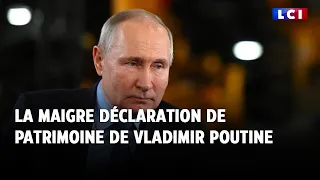 LCI

LA MAIGRE DÉCLARATION DE PATRIMOINE DE VLADIMIR POUTINE